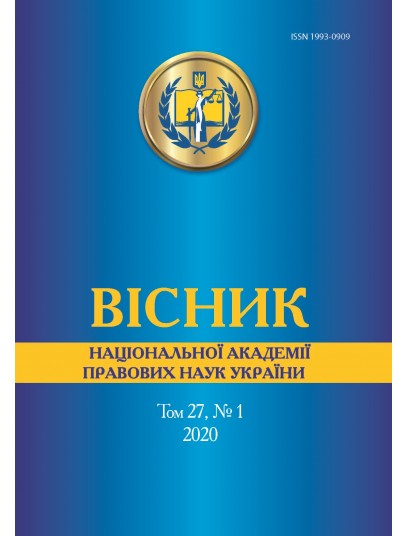 ISSN 1993-0909

ВІСНИК

НАЦІОНАЛЬНОЇ АКАДЕМІЇ ПРАВОВИХ НАУК УКРАЇНИ

Том 27, № 1
2020